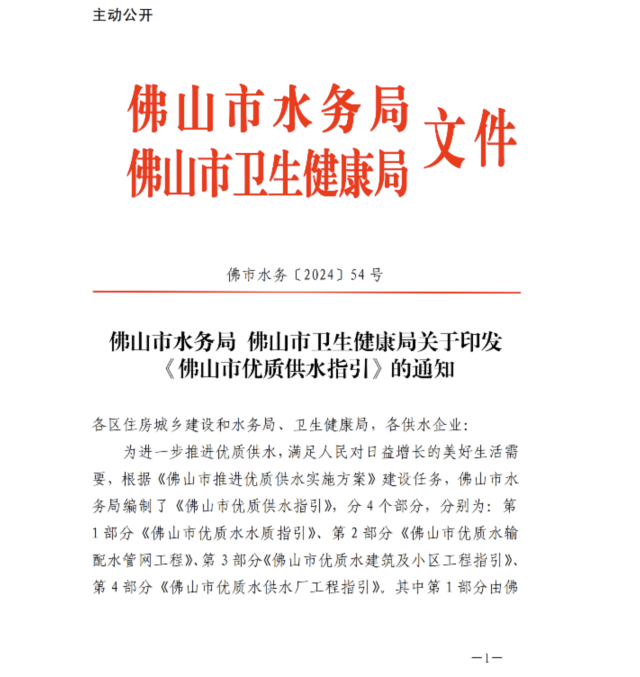 主动公开

佛山市水务局
佛山市卫生健康局 文件

佛市水务〔2024〕54号

佛山市水务局 佛山市卫生健康局关于印发《佛山市优质供水指引》的通知

各区住房城乡建设和水务局、卫生健康局，各供水企业：

为进一步推进优质供水，满足人民对日益增长的美好生活需要，根据《佛山市推进优质供水实施方案》建设任务，佛山市水务局编制了《佛山市优质供水指引》，分4个部分，分别为：第1部分《佛山市优质水水质指引》、第2部分《佛山市优质水输配水管网工程》、第3部分《佛山市优质水建筑及小区工程指引》、第4部分《佛山市优质水供水厂工程指引》。其中第1部分由佛

—1—